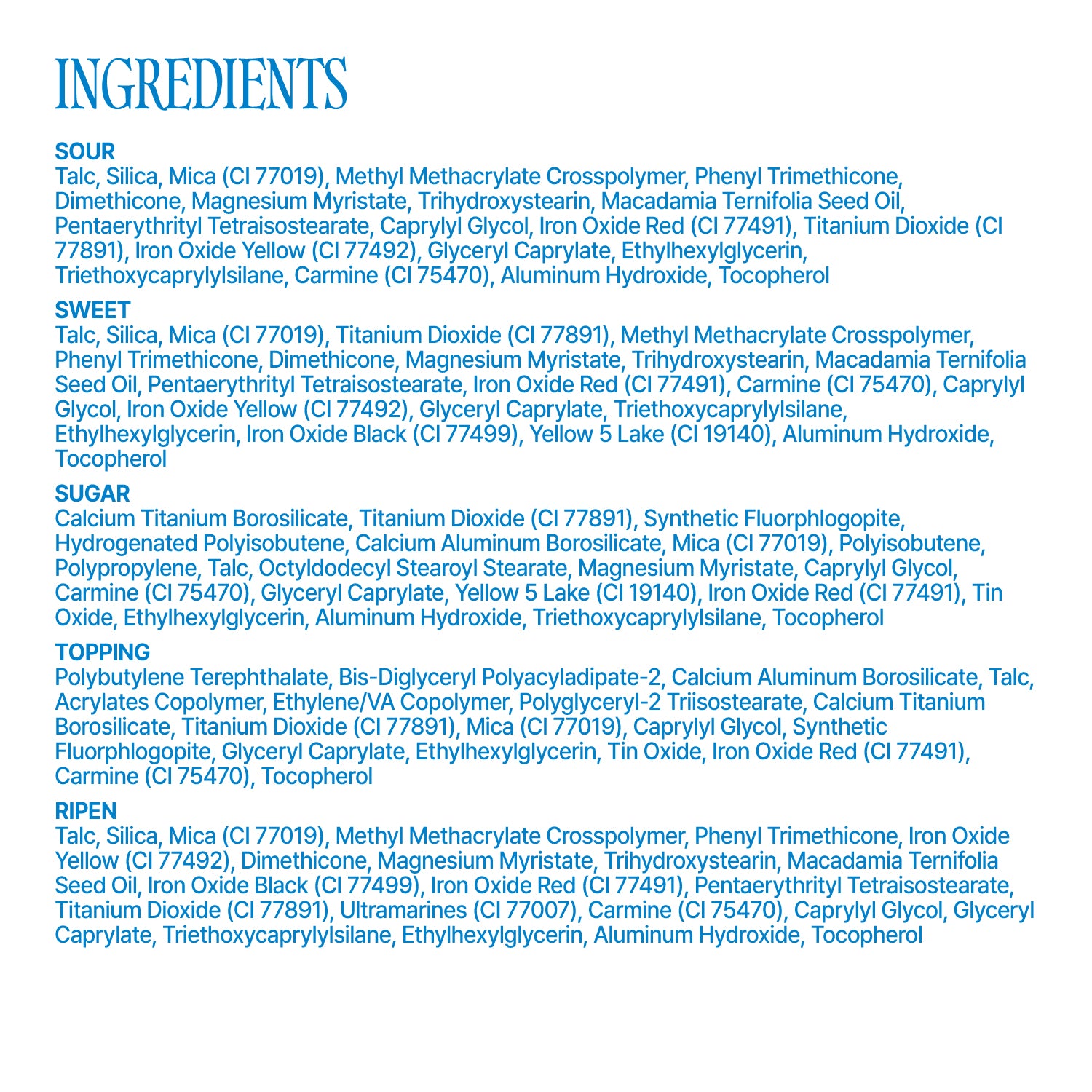 INGREDIENTS

SOUR
Talc, Silica, Mica (CI 77019), Methyl Methacrylate Crosspolymer, Phenyl Trimethicone, Dimethicone, Magnesium Myristate, Trihydroxystearin, Macadamia Ternifolia Seed Oil, Pentaerythrityl Tetraisostearate, Caprylyl Glycol, Iron Oxide Red (CI 77491), Titanium Dioxide (CI 77891), Iron Oxide Yellow (CI 77492), Glyceryl Caprylate, Ethylhexylglycerin, Triethoxycaprylylsilane, Carmine (CI 75470), Aluminum Hydroxide, Tocopherol

SWEET
Talc, Silica, Mica (CI 77019), Titanium Dioxide (CI 77891), Methyl Methacrylate Crosspolymer, Phenyl Trimethicone, Dimethicone, Magnesium Myristate, Trihydroxystearin, Macadamia Ternifolia Seed Oil, Pentaerythrityl Tetraisostearate, Iron Oxide Red (CI 77491), Carmine (CI 75470), Caprylyl Glycol, Iron Oxide Yellow (CI 77492), Glyceryl Caprylate, Triethoxycaprylylsilane, Ethylhexylglycerin, Iron Oxide Black (CI 77499), Yellow 5 Lake (CI 19140), Aluminum Hydroxide, Tocopherol

SUGAR
Calcium Titanium Borosilicate, Titanium Dioxide (CI 77891), Synthetic Fluorphlogopite, Hydrogenated Polyisobutene, Calcium Aluminum Borosilicate, Mica (CI 77019), Polyisobutene, Polypropylene, Talc, Octyldodecyl Stearoyl Stearate, Magnesium Myristate, Caprylyl Glycol, Carmine (CI 75470), Glyceryl Caprylate, Yellow 5 Lake (CI 19140), Iron Oxide Red (CI 77491), Tin Oxide, Ethylhexylglycerin, Aluminum Hydroxide, Triethoxycaprylylsilane, Tocopherol

TOPPING
Polybutylene Terephthalate, Bis-Diglyceryl Polyacyladipate-2, Calcium Aluminum Borosilicate, Talc, Acrylates Copolymer, Ethylene/VA Copolymer, Polyglyceryl-2 Triisostearate, Calcium Titanium Borosilicate, Titanium Dioxide (CI 77891), Mica (CI 77019), Caprylyl Glycol, Synthetic Fluorphlogopite, Glyceryl Caprylate, Ethylhexylglycerin, Tin Oxide, Iron Oxide Red (CI 77491), Carmine (CI 75470), Tocopherol

RIPEN
Talc, Silica, Mica (CI 77019), Methyl Methacrylate Crosspolymer, Phenyl Trimethicone, Iron Oxide Yellow (CI 77492), Dimethicone, Magnesium Myristate, Trihydroxystearin, Macadamia Ternifolia Seed Oil, Iron Oxide Black (CI 77499), Iron Oxide Red (CI 77491), Pentaerythrityl Tetraisostearate, Titanium Dioxide (CI 77891), Ultramarines (CI 77007), Carmine (CI 75470), Caprylyl Glycol, Glyceryl Caprylate, Triethoxycaprylylsilane, Ethylhexylglycerin, Aluminum Hydroxide, Tocopherol